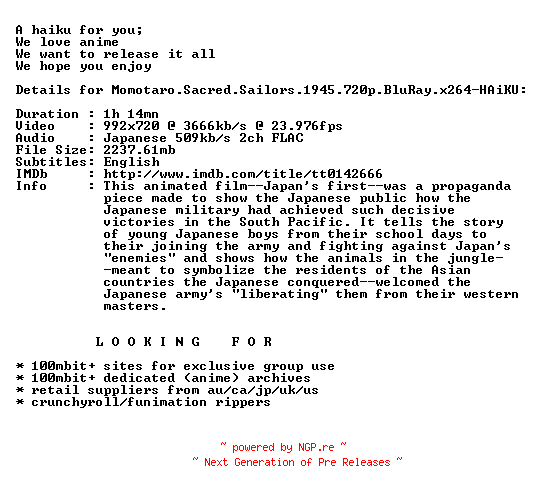 A haiku for you;
We love anime
We want to release it all
We hope you enjoy

Details for Momotaro.Sacred.Sailors.1945.720p.BluRay.x264-HAiKU:

Duration : 1h 14mn
Video : 992x720 @ 3666kb/s @ 23.976fps
Audio : Japanese 509kb/s 2ch FLAC
File Size: 2237.61mb
Subtitles: English
IMDb : http://www.imdb.com/title/tt0142666
Info : This animated film--Japan's first--was a propaganda piece made to show the Japanese public how the Japanese military had achieved such decisive victories in the South Pacific. It tells the story of young Japanese boys from their school days to their joining the army and fighting against Japan's "enemies" and shows how the animals in the jungle--meant to symbolize the residents of the Asian countries the Japanese conquered--welcomed the Japanese army's "liberating" them from their western masters.

L O O K I N G F O R

* 100mbit+ sites for exclusive group use
* 100mbit+ dedicated (anime) archives
* retail suppliers from au/ca/jp/uk/us
* crunchyroll/funimation rippers

~ powered by NGP.re ~
~ Next Generation of Pre Releases ~